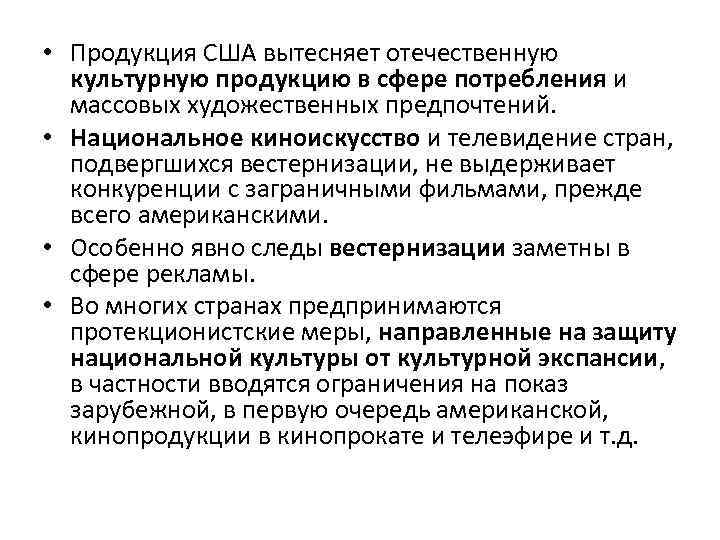 • Продукция США вытесняет отечественную культурную продукцию в сфере потребления и массовых художественных предпочтений.

• Национальное киноискусство и телевидение стран, подвергшихся вестернизации, не выдерживает конкуренции с заграничными фильмами, прежде всего американскими.

• Особенно явно следы вестернизации заметны в сфере рекламы.

• Во многих странах предпринимаются протекционистские меры, направленные на защиту национальной культуры от культурной экспансии, в частности вводятся ограничения на показ зарубежной, в первую очередь американской, кинопродукции в кинопрокате и телеэфире и т.д.